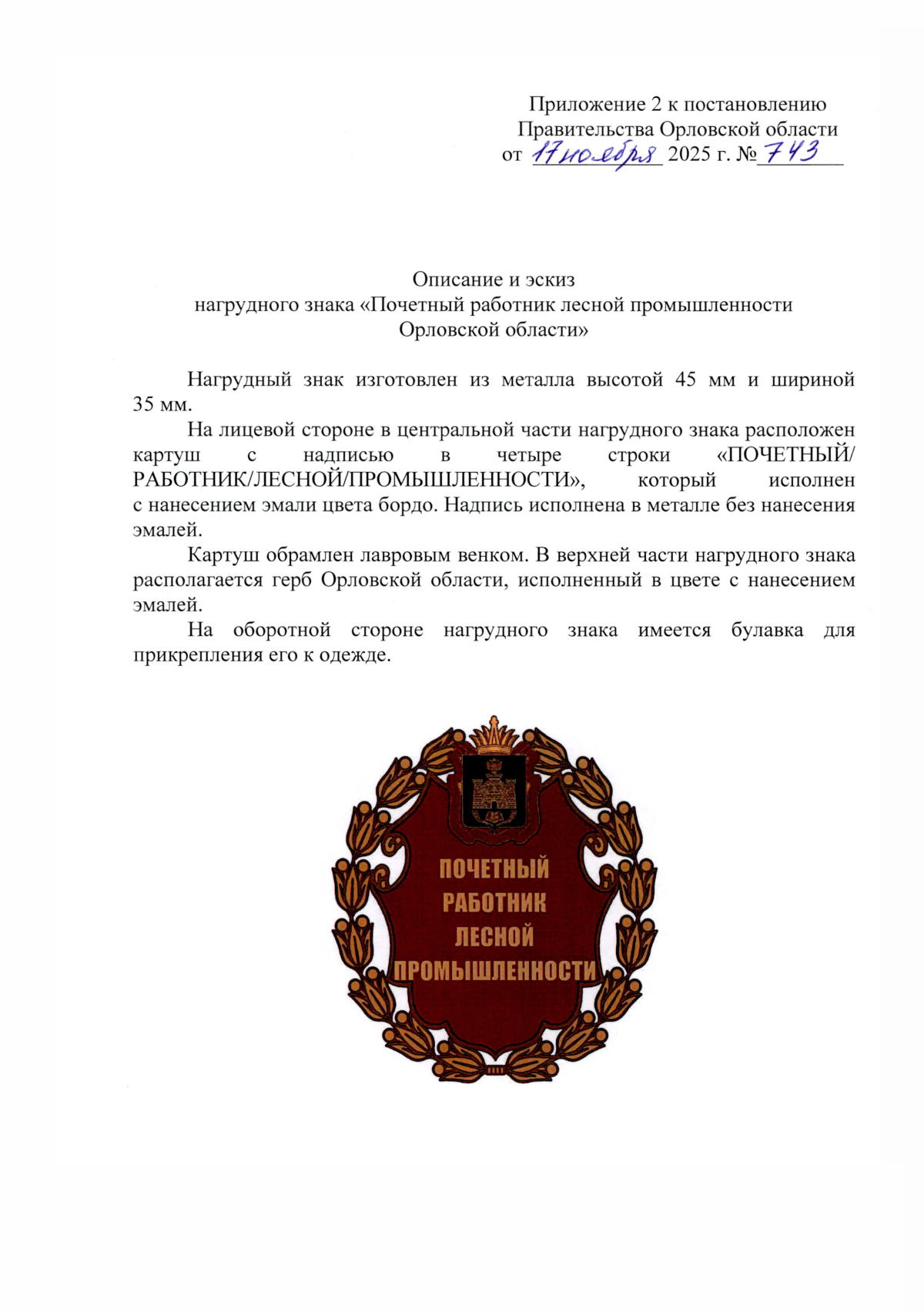 Приложение 2 к постановлению Правительства Орловской области от 17 ноября 2025 г. № 743

Описание и эскиз нагрудного знака «Почетный работник лесной промышленности Орловской области»

Нагрудный знак изготовлен из металла высотой 45 мм и шириной 35 мм.

На лицевой стороне в центральной части нагрудного знака расположен картуш с надписью в четыре строки «ПОЧЕТНЫЙ/ РАБОТНИК/ЛЕСНОЙ/ПРОМЫШЛЕННОСТИ», который исполнен с нанесением эмали цвета бордо. Надпись исполнена в металле без нанесения эмалей.

Картуш обрамлен лавровым венком. В верхней части нагрудного знака располагается герб Орловской области, исполненный в цвете с нанесением эмалей.

На оборотной стороне нагрудного знака имеется булавка для прикрепления его к одежде.

ПОЧЕТНЫЙ
РАБОТНИК
ЛЕСНОЙ
ПРОМЫШЛЕННОСТИ